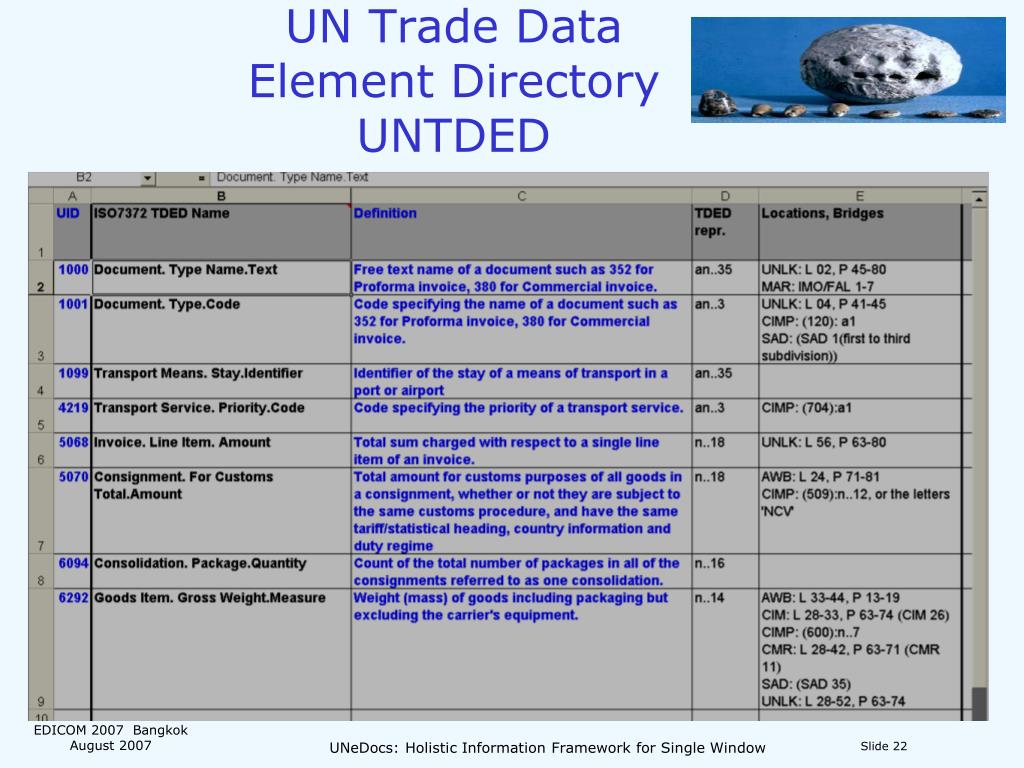 UN Trade Data Element Directory UNTDED

B2 = Document. Type Name.Text

| | A | B | C | D | E |
|---|---|---|---|---|---|
| 1 | UID | ISO7372 TDED Name | Definition | TDED repr. | Locations, Bridges |
| 2 | 1000 | Document. Type Name.Text | Free text name of a document such as 352 for Proforma invoice, 380 for Commercial invoice. | an..35 | UNLK: L 02, P 45-80 MAR: IMO/FAL 1-7 |
| 3 | 1001 | Document. Type.Code | Code specifying the name of a document such as 352 for Proforma invoice, 380 for Commercial invoice. | an..3 | UNLK: L 04, P 41-45 CIMP: (120): a1 SAD: (SAD 1(first to third subdivision)) |
| 4 | 1099 | Transport Means. Stay.Identifier | Identifier of the stay of a means of transport in a port or airport | an..35 | |
| 5 | 4219 | Transport Service. Priority.Code | Code specifying the priority of a transport service. | an..3 | CIMP: (704):a1 |
| 6 | 5068 | Invoice. Line Item. Amount | Total sum charged with respect to a single line item of an invoice. | n..18 | UNLK: L 56, P 63-80 |
| 7 | 5070 | Consignment. For Customs Total.Amount | Total amount for customs purposes of all goods in a consignment, whether or not they are subject to the same customs procedure, and have the same tariff/statistical heading, country information and duty regime | n..18 | AWB: L 24, P 71-81 CIMP: (509):n..12, or the letters 'NCV' |
| 8 | 6094 | Consolidation. Package.Quantity | Count of the total number of packages in all of the consignments referred to as one consolidation. | n..16 | |
| 9 | 6292 | Goods Item. Gross Weight.Measure | Weight (mass) of goods including packaging but excluding the carrier's equipment. | n..14 | AWB: L 33-44, P 13-19 CIM: L 28-33, P 63-74 (CIM 26) CIMP: (600):n..7 CMR: L 28-42, P 63-71 (CMR 11) SAD: (SAD 35) UNLK: L 28-52, P 63-74 |
| 10 | | | | | |

EDICOM 2007 Bangkok
August 2007

UNeDocs: Holistic Information Framework for Single Window

Slide 22